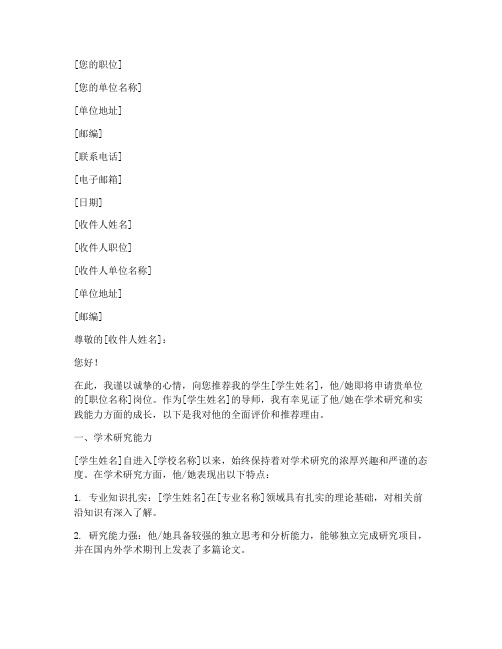 [您的职位]

[您的单位名称]

[单位地址]

[邮编]

[联系电话]

[电子邮箱]

[日期]

[收件人姓名]

[收件人职位]

[收件人单位名称]

[单位地址]

[邮编]

尊敬的[收件人姓名]：

您好！

在此，我谨以诚挚的心情，向您推荐我的学生[学生姓名]，他/她即将申请贵单位的[职位名称]岗位。作为[学生姓名]的导师，我有幸见证了他/她在学术研究和实践能力方面的成长，以下是我对他的全面评价和推荐理由。

一、学术研究能力

[学生姓名]自进入[学校名称]以来，始终保持着对学术研究的浓厚兴趣和严谨的态度。在学术研究方面，他/她表现出以下特点：

1. 专业知识扎实：[学生姓名]在[专业名称]领域具有扎实的理论基础，对相关前沿知识有深入了解。

2. 研究能力强：他/她具备较强的独立思考和分析能力，能够独立完成研究项目，并在国内外学术期刊上发表了多篇论文。